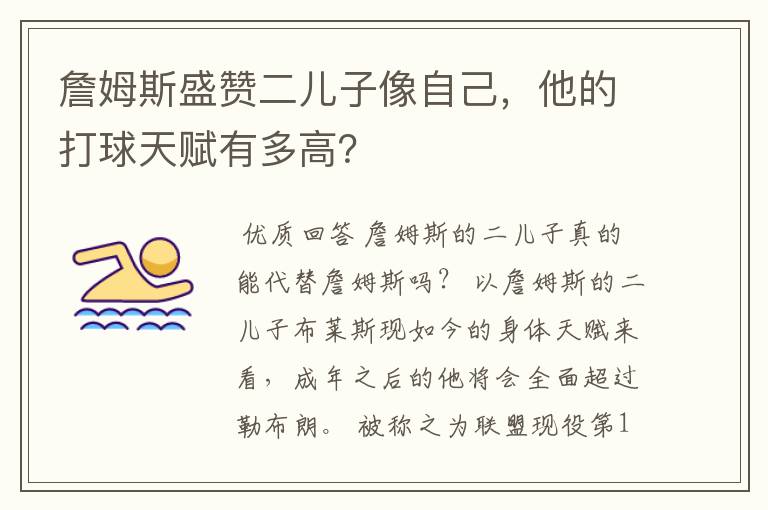 詹姆斯盛赞二儿子像自己，他的打球天赋有多高？

优质回答 詹姆斯的二儿子真的能代替詹姆斯吗？ 以詹姆斯的二儿子布莱斯现如今的身体天赋来看，成年之后的他将会全面超过勒布朗。 被称之为联盟现役第1